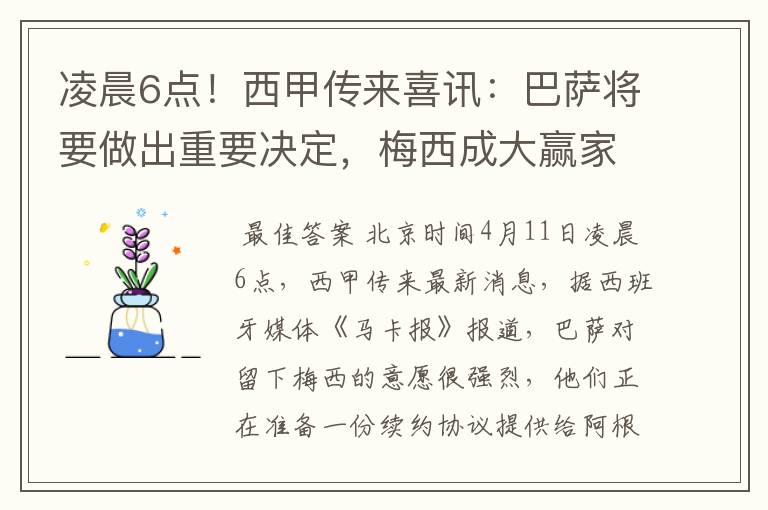 凌晨6点！西甲传来喜讯：巴萨将要做出重要决定，梅西成大赢家

最佳答案 北京时间4月11日凌晨6点，西甲传来最新消息，据西班牙媒体《马卡报》报道，巴萨对留下梅西的意愿很强烈，他们正在准备一份续约协议提供给阿根